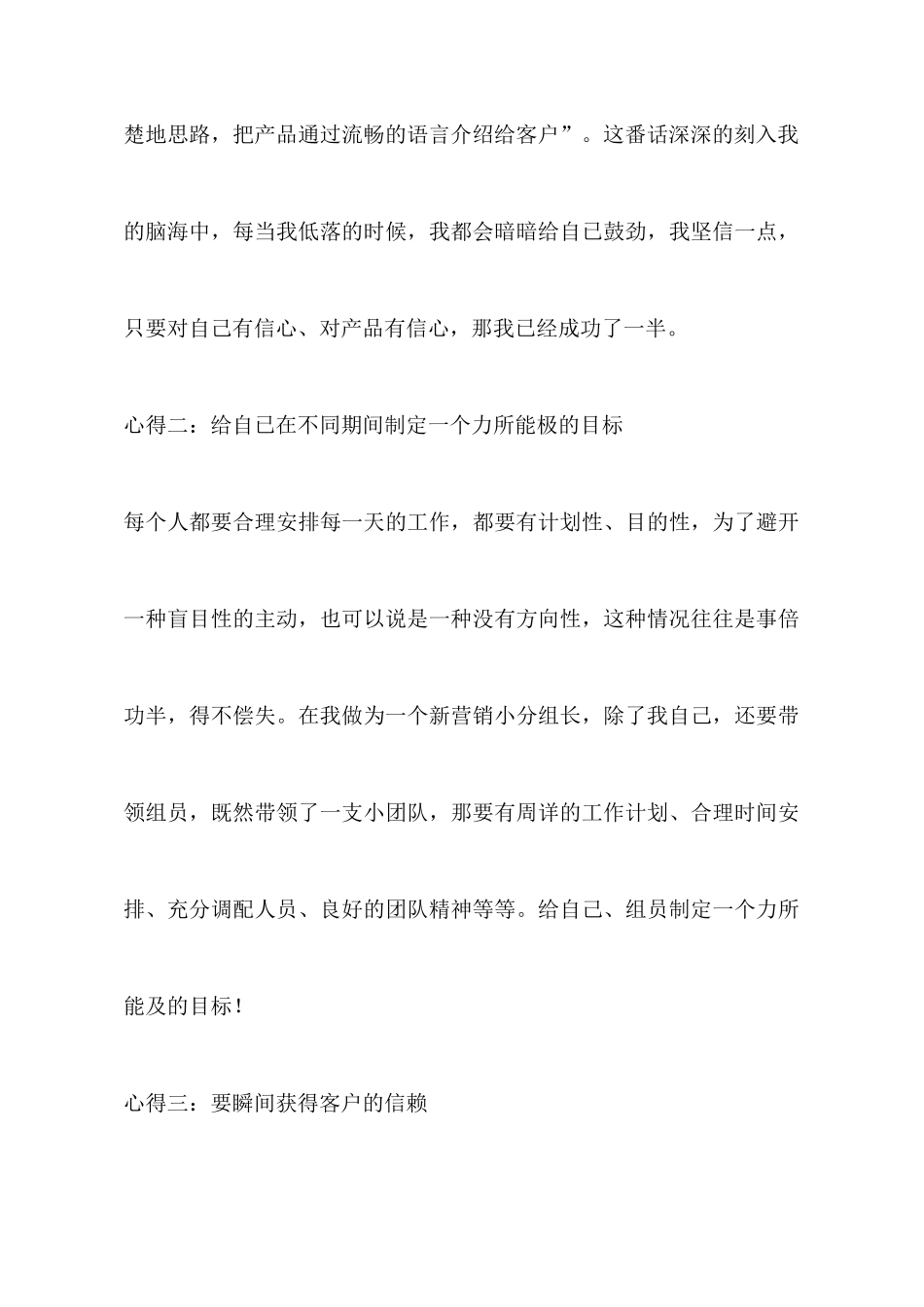 楚地思路，把产品通过流畅的语言介绍给客户”。这番话深深的刻入我的脑海中，每当我低落的时候，我都会暗暗给自己鼓劲，我坚信一点，只要对自己有信心、对产品有信心，那我已经成功了一半。

心得二：给自己在不同期间制定一个力所能极的目标

每个人都要合理安排每一天的工作，都要有计划性、目的性，为了避开一种盲目性的主动，也可以说是一种没有方向性，这种情况往往是事倍功半，得不偿失。在我做为一个新营销小分组长，除了我自己，还要带领组员，既然带领了一支小团队，那要有周详的工作计划、合理时间安排、充分调配人员、良好的团队精神等等。给自己、组员制定一个力所能及的目标！

心得三：要瞬间获得客户的信赖